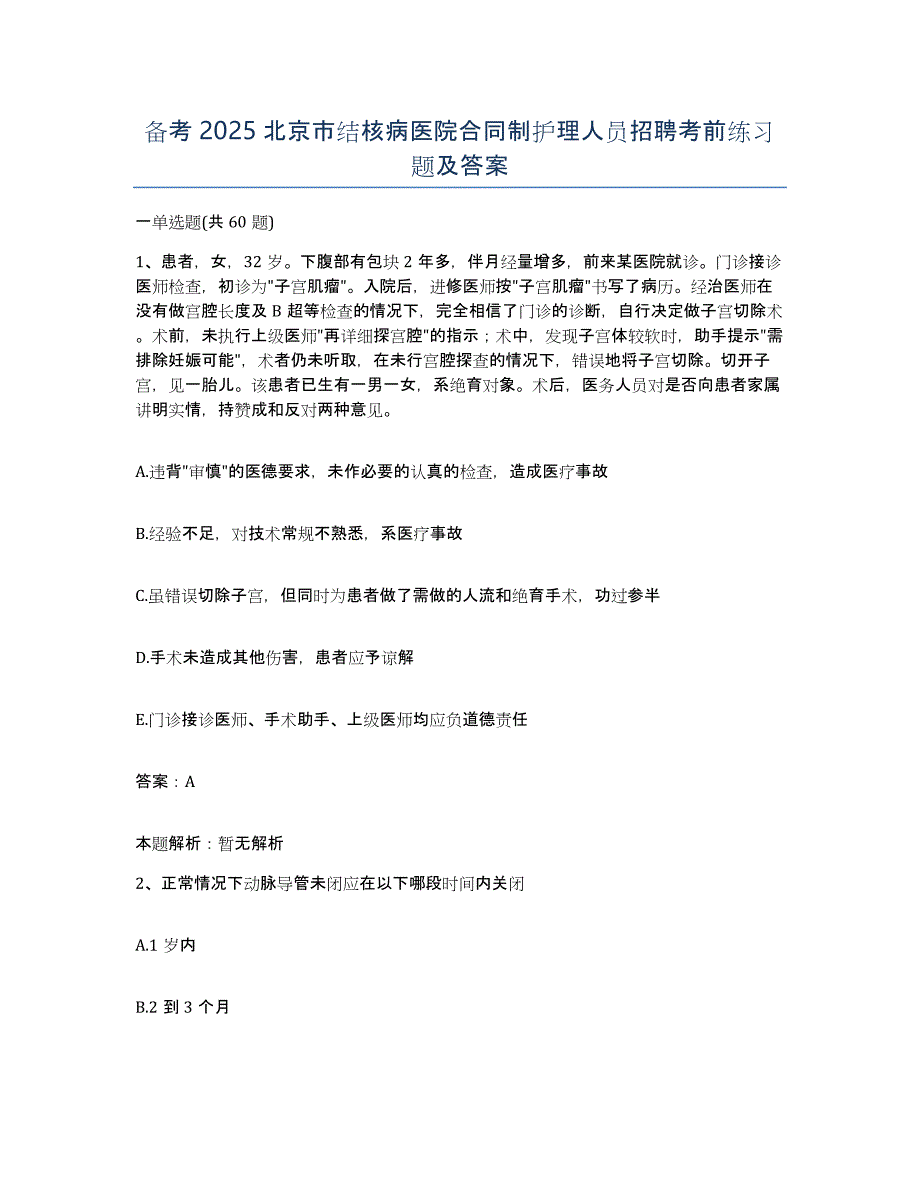 备考 2025 北京市结核病医院合同制护理人员招聘考前练习题及答案

一单选题(共 60 题)

1、患者，女，32 岁。下腹部有包块 2 年多，伴月经量增多，前来某医院就诊。门诊接诊医师检查，初诊为"子宫肌瘤"。入院后，进修医师按"子宫肌瘤"书写了病历。经治医师在没有做宫腔长度及 B 超等检查的情况下，完全相信了门诊的诊断，自行决定做子宫切除术。术前，未执行上级医师"再详细探宫腔"的指示；术中，发现子宫体较软时，助手提示"需排除妊娠可能"，术者仍未听取，在未行宫腔探查的情况下，错误地将子宫切除。切开子宫，见一胎儿。该患者已生有一男一女，系绝育对象。术后，医务人员对是否向患者家属讲明实情，持赞成和反对两种意见。

A.违背"审慎"的医德要求，未作必要的认真的检查，造成医疗事故

B.经验不足，对技术常规不熟悉，系医疗事故

C.虽错误切除子宫，但同时为患者做了需做的人流和绝育手术，功过参半

D.手术未造成其他伤害，患者应予谅解

E.门诊接诊医师、手术助手、上级医师均应负道德责任

答案：A

本题解析：暂无解析

2、正常情况下动脉导管未闭应在以下哪段时间内关闭

A.1 岁内

B.2 到 3 个月